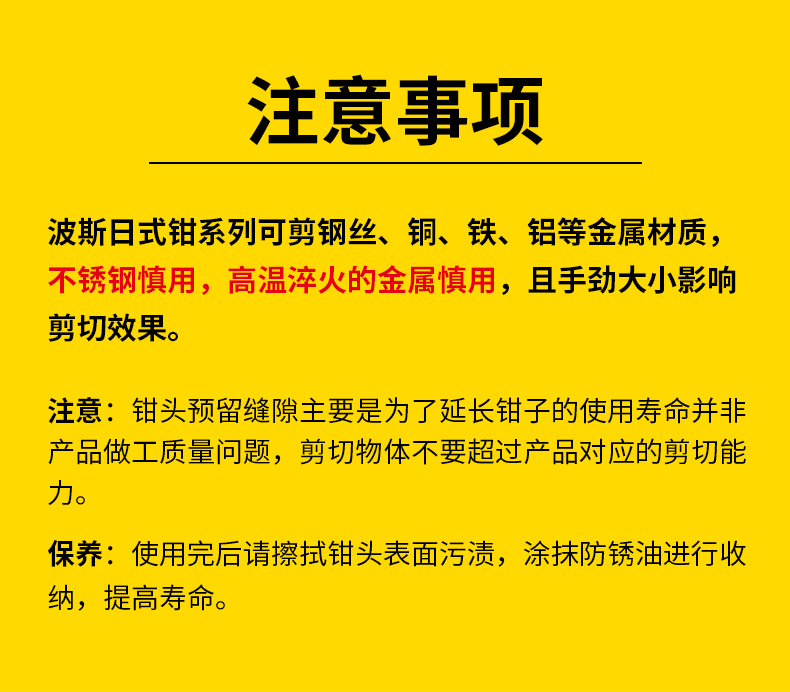 注意事项

波斯日式钳系列可剪钢丝、铜、铁、铝等金属材质，不锈钢慎用，高温淬火的金属慎用，且手劲大小影响剪切效果。

注意：钳头预留缝隙主要是为了延长钳子的使用寿命并非产品做工质量问题，剪切物体不要超过产品对应的剪切能力。

保养：使用完后请擦拭钳头表面污渍，涂抹防锈油进行收纳，提高寿命。